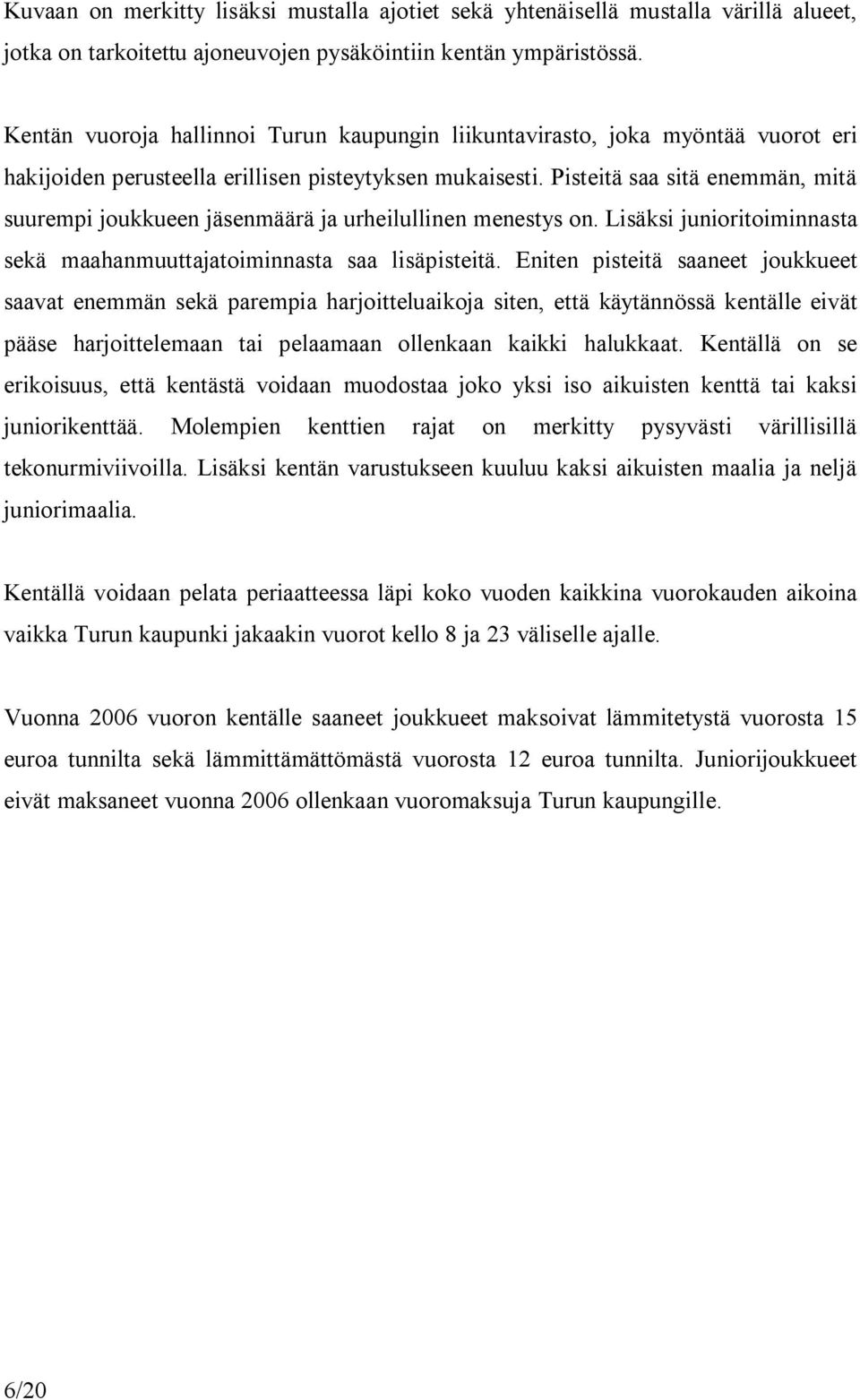 Kuvaan on merkitty lisäksi mustalla ajotiet sekä yhtenäisellä mustalla värillä alueet, jotka on tarkoitettu ajoneuvojen pysäköintiin kentän ympäristössä.

Kentän vuoroja hallinnoi Turun kaupungin liikuntavirasto, joka myöntää vuorot eri hakijoiden perusteella erillisen pisteytyksen mukaisesti. Pisteitä saa sitä enemmän, mitä suurempi joukkueen jäsenmäärä ja urheilullinen menestys on. Lisäksi junioritoiminnasta sekä maahanmuuttajatoiminnasta saa lisäpisteitä. Eniten pisteitä saaneet joukkueet saavat enemmän sekä parempia harjoitteluaikoja siten, että käytännössä kentälle eivät pääse harjoittelemaan tai pelaamaan ollenkaan kaikki halukkaat. Kentällä on se erikoisuus, että kentästä voidaan muodostaa joko yksi iso aikuisten kenttä tai kaksi juniorikenttää. Molempien kenttien rajat on merkitty pysyvästi värillisillä tekonurmiviivoilla. Lisäksi kentän varustukseen kuuluu kaksi aikuisten maalia ja neljä juniorimaalia.

Kentällä voidaan pelata periaatteessa läpi koko vuoden kaikkina vuorokauden aikoina vaikka Turun kaupunki jakaakin vuorot kello 8 ja 23 väliselle ajalle.

Vuonna 2006 vuoron kentälle saaneet joukkueet maksoivat lämmitetystä vuorosta 15 euroa tunnilta sekä lämmittämättömästä vuorosta 12 euroa tunnilta. Juniorijoukkueet eivät maksaneet vuonna 2006 ollenkaan vuoromaksuja Turun kaupungille.

6/20